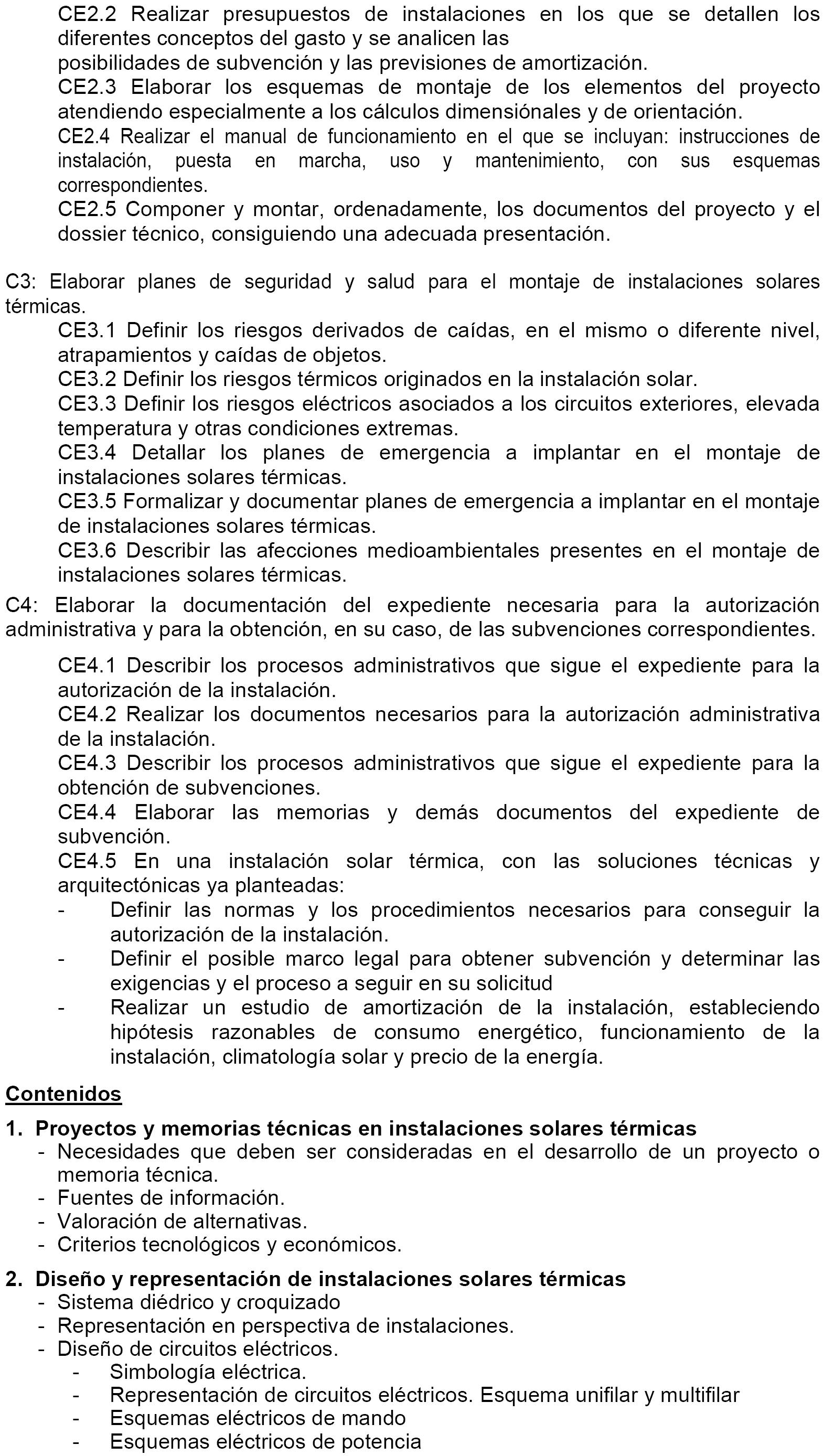 CE2.2 Realizar presupuestos de instalaciones en los que se detallen los diferentes conceptos del gasto y se analicen las posibilidades de subvención y las previsiones de amortización.
CE2.3 Elaborar los esquemas de montaje de los elementos del proyecto atendiendo especialmente a los cálculos dimensiónales y de orientación.
CE2.4 Realizar el manual de funcionamiento en el que se incluyan: instrucciones de instalación, puesta en marcha, uso y mantenimiento, con sus esquemas correspondientes.
CE2.5 Componer y montar, ordenadamente, los documentos del proyecto y el dossier técnico, consiguiendo una adecuada presentación.

C3: Elaborar planes de seguridad y salud para el montaje de instalaciones solares térmicas.
CE3.1 Definir los riesgos derivados de caídas, en el mismo o diferente nivel, atrapamientos y caídas de objetos.
CE3.2 Definir los riesgos térmicos originados en la instalación solar.
CE3.3 Definir los riesgos eléctricos asociados a los circuitos exteriores, elevada temperatura y otras condiciones extremas.
CE3.4 Detallar los planes de emergencia a implantar en el montaje de instalaciones solares térmicas.
CE3.5 Formalizar y documentar planes de emergencia a implantar en el montaje de instalaciones solares térmicas.
CE3.6 Describir las afecciones medioambientales presentes en el montaje de instalaciones solares térmicas.
C4: Elaborar la documentación del expediente necesaria para la autorización administrativa y para la obtención, en su caso, de las subvenciones correspondientes.
CE4.1 Describir los procesos administrativos que sigue el expediente para la autorización de la instalación.
CE4.2 Realizar los documentos necesarios para la autorización administrativa de la instalación.
CE4.3 Describir los procesos administrativos que sigue el expediente para la obtención de subvenciones.
CE4.4 Elaborar las memorias y demás documentos del expediente de subvención.
CE4.5 En una instalación solar térmica, con las soluciones técnicas y arquitectónicas ya planteadas:
- Definir las normas y los procedimientos necesarios para conseguir la autorización de la instalación.
- Definir el posible marco legal para obtener subvención y determinar las exigencias y el proceso a seguir en su solicitud
- Realizar un estudio de amortización de la instalación, estableciendo hipótesis razonables de consumo energético, funcionamiento de la instalación, climatología solar y precio de la energía.

Contenidos

1. Proyectos y memorias técnicas en instalaciones solares térmicas
- Necesidades que deben ser consideradas en el desarrollo de un proyecto o memoria técnica.
- Fuentes de información.
- Valoración de alternativas.
- Criterios tecnológicos y económicos.

2. Diseño y representación de instalaciones solares térmicas
- Sistema diédrico y croquizado
- Representación en perspectiva de instalaciones.
- Diseño de circuitos eléctricos.
- Simbología eléctrica.
- Representación de circuitos eléctricos. Esquema unifilar y multifilar
- Esquemas eléctricos de mando
- Esquemas eléctricos de potencia